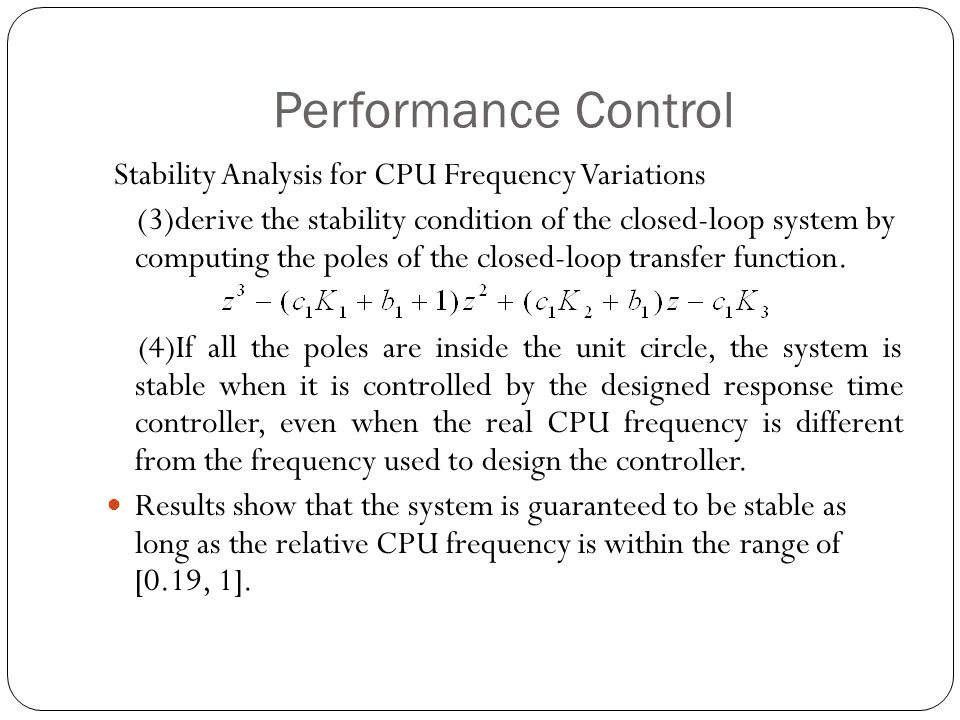 Performance Control

Stability Analysis for CPU Frequency Variations

(3)derive the stability condition of the closed-loop system by computing the poles of the closed-loop transfer function.

$z^3 - (c_1K_1 + b_1 + 1)z^2 + (c_1K_2 + b_1)z - c_1K_3$

(4)If all the poles are inside the unit circle, the system is stable when it is controlled by the designed response time controller, even when the real CPU frequency is different from the frequency used to design the controller.

Results show that the system is guaranteed to be stable as long as the relative CPU frequency is within the range of [0.19, 1].